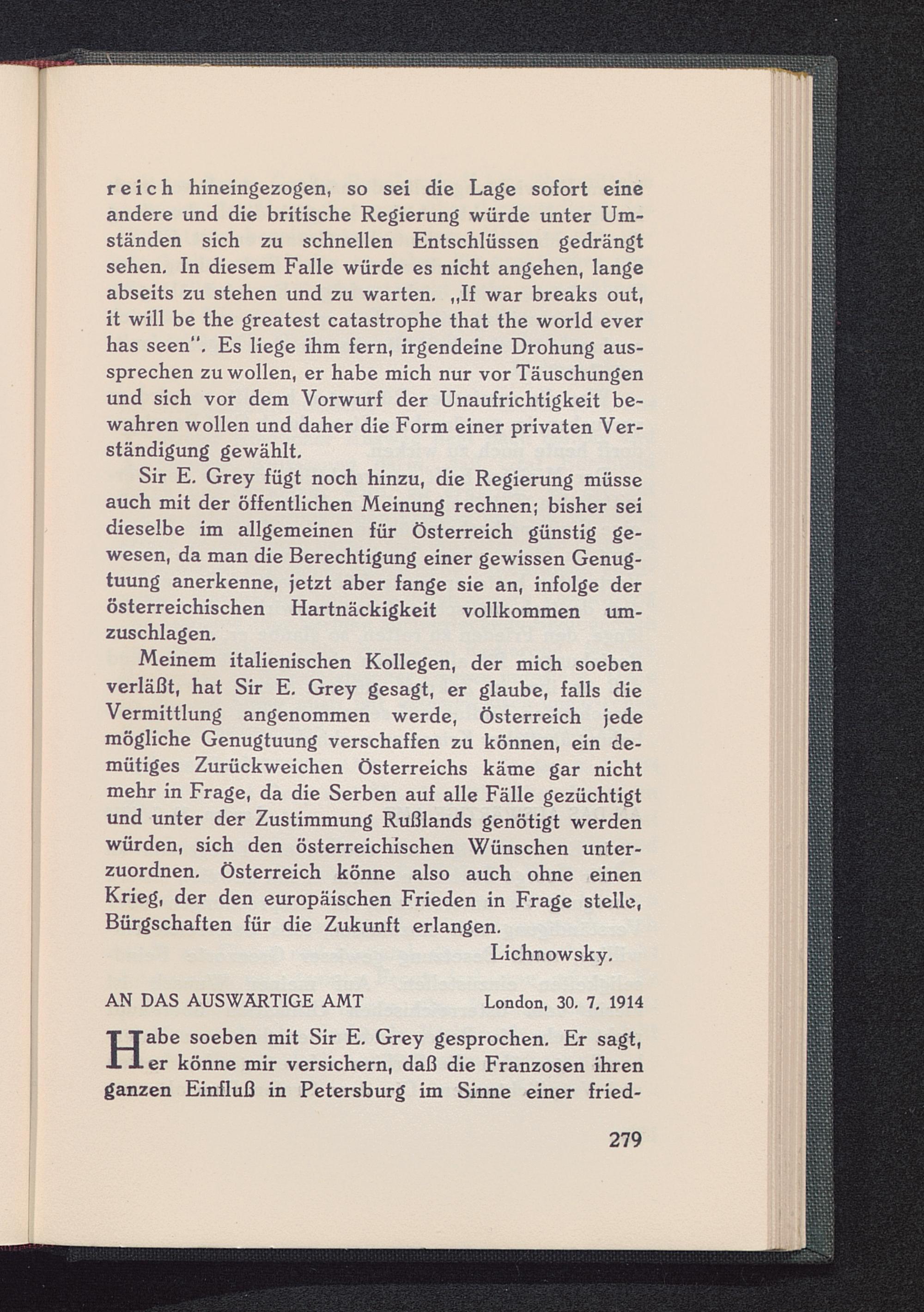 reich hineingezogen, so sei die Lage sofort eine andere und die britische Regierung würde unter Umständen sich zu schnellen Entschlüssen gedrängt sehen. In diesem Falle würde es nicht angehen, lange abseits zu stehen und zu warten. „If war breaks out, it will be the greatest catastrophe that the world ever has seen". Es liege ihm fern, irgendeine Drohung aussprechen zu wollen, er habe mich nur vor Täuschungen und sich vor dem Vorwurf der Unaufrichtigkeit bewahren wollen und daher die Form einer privaten Verständigung gewählt.

Sir E. Grey fügt noch hinzu, die Regierung müsse auch mit der öffentlichen Meinung rechnen; bisher sei dieselbe im allgemeinen für Österreich günstig gewesen, da man die Berechtigung einer gewissen Genugtuung anerkenne, jetzt aber fange sie an, infolge der österreichischen Hartnäckigkeit vollkommen umzuschlagen.

Meinem italienischen Kollegen, der mich soeben verläßt, hat Sir E. Grey gesagt, er glaube, falls die Vermittlung angenommen werde, Österreich jede mögliche Genugtuung verschaffen zu können, ein demütiges Zurückweichen Österreichs käme gar nicht mehr in Frage, da die Serben auf alle Fälle gezüchtigt und unter der Zustimmung Rußlands genötigt werden würden, sich den österreichischen Wünschen unterzuordnen. Österreich könne also auch ohne einen Krieg, der den europäischen Frieden in Frage stelle, Bürgschaften für die Zukunft erlangen.

Lichnowsky.

AN DAS AUSWÄRTIGE AMT London, 30. 7. 1914

Habe soeben mit Sir E. Grey gesprochen. Er sagt, er könne mir versichern, daß die Franzosen ihren ganzen Einfluß in Petersburg im Sinne einer fried-

279